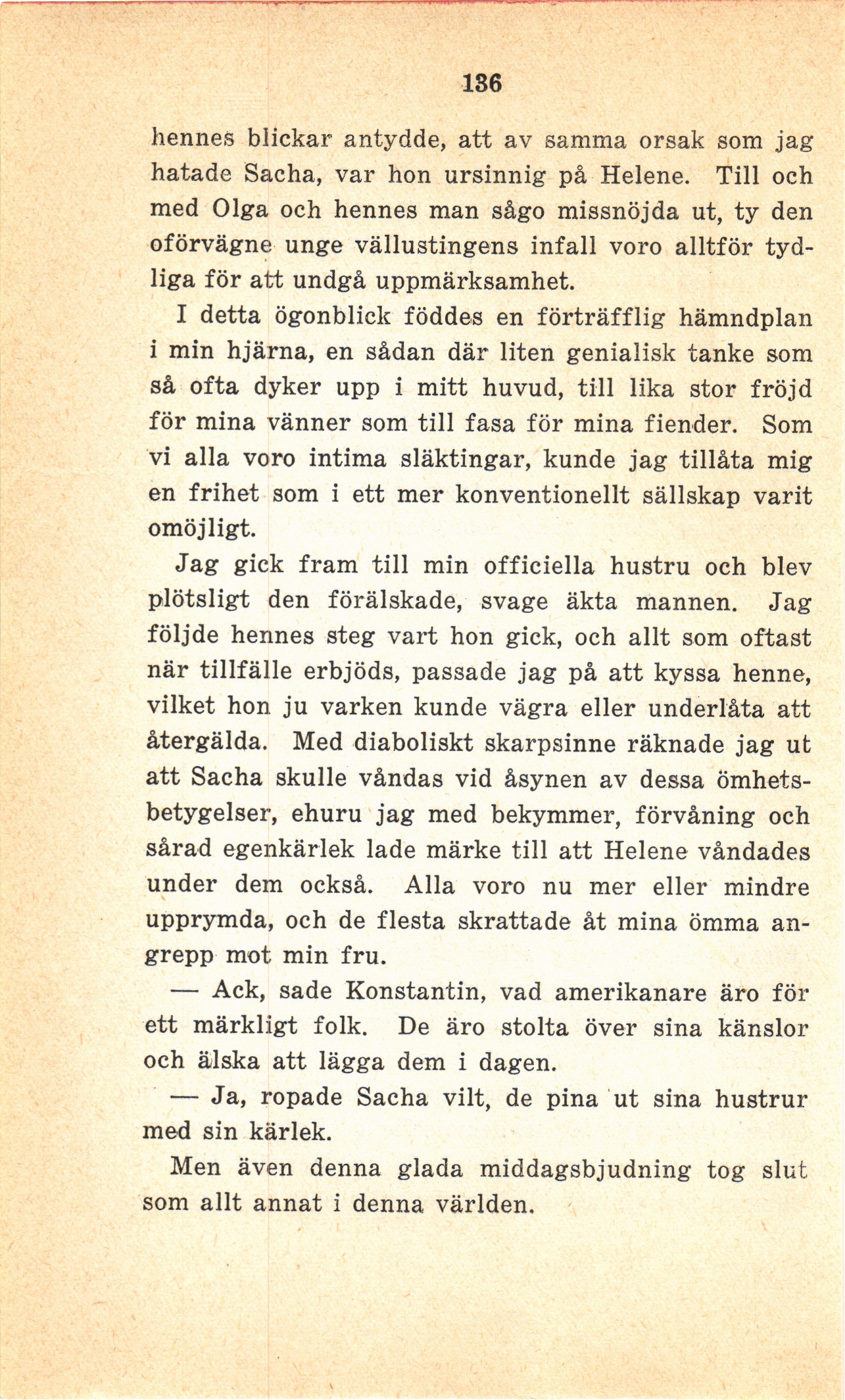 136

hennes blickar antydde, att av samma orsak som jag hatade Sacha, var hon ursinnig på Helene. Till och med Olga och hennes man sågo missnöjda ut, ty den oförvägne unge vällustingens infall voro alltför tydliga för att undgå uppmärksamhet.

I detta ögonblick föddes en förträfflig hämndplan i min hjärna, en sådan där liten genialisk tanke som så ofta dyker upp i mitt huvud, till lika stor fröjd för mina vänner som till fasa för mina fiender. Som vi alla voro intima släktingar, kunde jag tillåta mig en frihet som i ett mer konventionellt sällskap varit omöjligt.

Jag gick fram till min officiella hustru och blev plötsligt den förälskade, svage äkta mannen. Jag följde hennes steg vart hon gick, och allt som oftast när tillfälle erbjöds, passade jag på att kyssa henne, vilket hon ju varken kunde vägra eller underlåta att återgälda. Med diaboliskt skarpsinne räknade jag ut att Sacha skulle våndas vid åsynen av dessa ömhetsbetygelser, ehuru jag med bekymmer, förvåning och sårad egenkärlek lade märke till att Helene våndades under dem också. Alla voro nu mer eller mindre upprymda, och de flesta skrattade åt mina ömma angrepp mot min fru.

— Ack, sade Konstantin, vad amerikanare äro för ett märkligt folk. De äro stolta över sina känslor och älska att lägga dem i dagen.

— Ja, ropade Sacha vilt, de pina ut sina hustrur med sin kärlek.

Men även denna glada middagsbjudning tog slut som allt annat i denna världen.